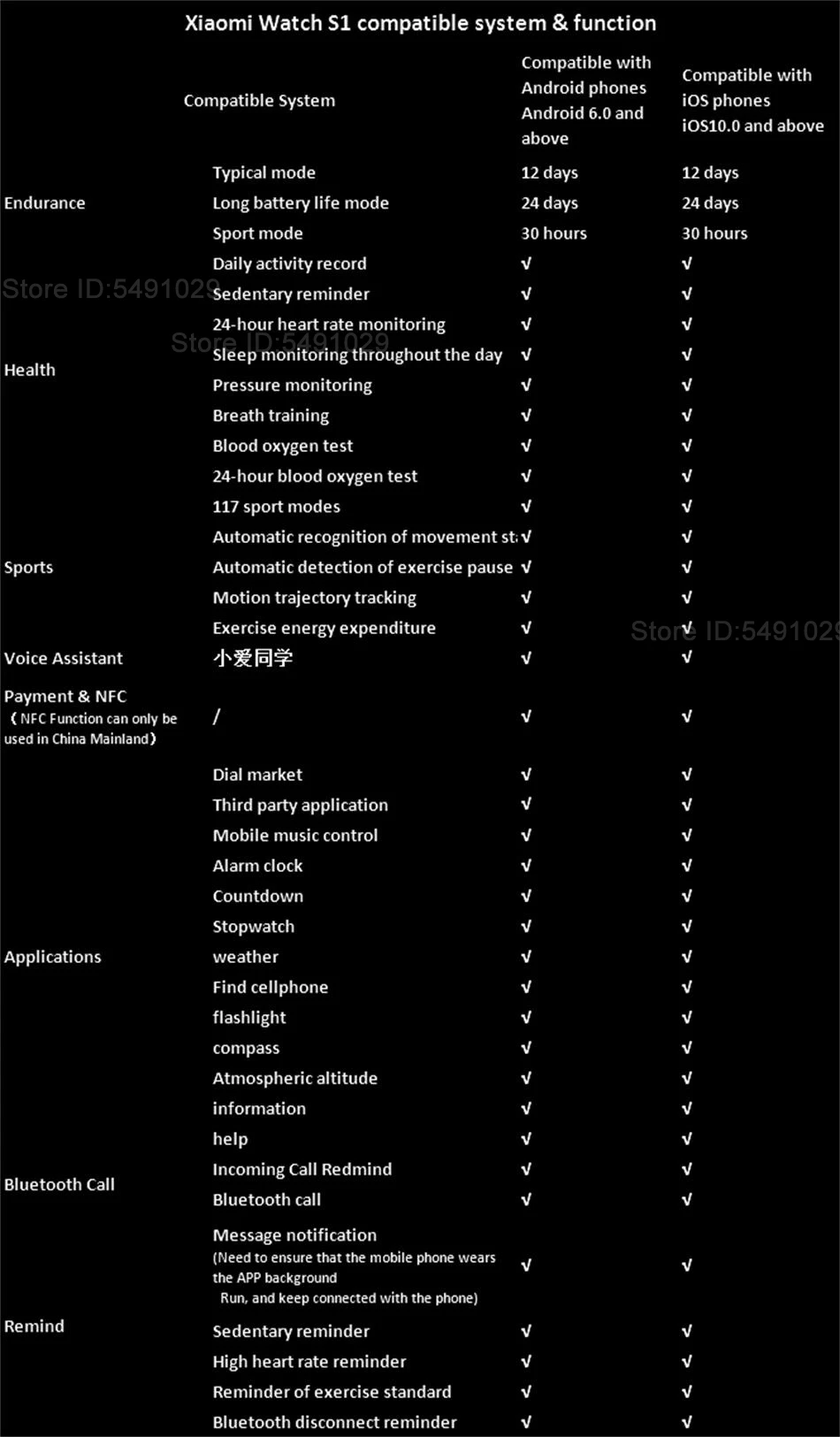 Xiaomi Watch S1 compatible system & function

| | Compatible System | Compatible with Android phones Android 6.0 and above | Compatible with iOS phones iOS10.0 and above |
|---|---|---|---|
| Endurance | Typical mode | 12 days | 12 days |
| | Long battery life mode | 24 days | 24 days |
| | Sport mode | 30 hours | 30 hours |
| Health | Daily activity record | √ | √ |
| | Sedentary reminder | √ | √ |
| | 24-hour heart rate monitoring | √ | √ |
| | Sleep monitoring throughout the day | √ | √ |
| | Pressure monitoring | √ | √ |
| | Breath training | √ | √ |
| | Blood oxygen test | √ | √ |
| | 24-hour blood oxygen test | √ | √ |
| Sports | 117 sport modes | √ | √ |
| | Automatic recognition of movement st | √ | √ |
| | Automatic detection of exercise pause | √ | √ |
| | Motion trajectory tracking | √ | √ |
| | Exercise energy expenditure | √ | √ |
| Voice Assistant | 小爱同学 | √ | √ |
| Payment & NFC (NFC Function can only be used in China Mainland) | / | √ | √ |
| Applications | Dial market | √ | √ |
| | Third party application | √ | √ |
| | Mobile music control | √ | √ |
| | Alarm clock | √ | √ |
| | Countdown | √ | √ |
| | Stopwatch | √ | √ |
| | weather | √ | √ |
| | Find cellphone | √ | √ |
| | flashlight | √ | √ |
| | compass | √ | √ |
| | Atmospheric altitude | √ | √ |
| | information | √ | √ |
| | help | √ | √ |
| Bluetooth Call | Incoming Call Redmind | √ | √ |
| | Bluetooth call | √ | √ |
| Remind | Message notification (Need to ensure that the mobile phone wears the APP background Run, and keep connected with the phone) | √ | √ |
| | Sedentary reminder | √ | √ |
| | High heart rate reminder | √ | √ |
| | Reminder of exercise standard | √ | √ |
| | Bluetooth disconnect reminder | √ | √ |

Store ID:5491029
Store ID:5491029
Store ID:5491029